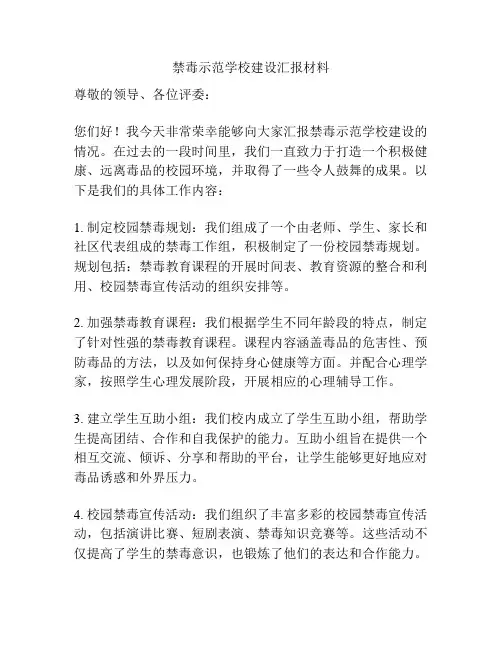 禁毒示范学校建设汇报材料

尊敬的领导、各位评委：

您们好！我今天非常荣幸能够向大家汇报禁毒示范学校建设的情况。在过去的一段时间里，我们一直致力于打造一个积极健康、远离毒品的校园环境，并取得了一些令人鼓舞的成果。以下是我们的具体工作内容：

1. 制定校园禁毒规划：我们组成了一个由老师、学生、家长和社区代表组成的禁毒工作组，积极制定了一份校园禁毒规划。规划包括：禁毒教育课程的开展时间表、教育资源的整合和利用、校园禁毒宣传活动的组织安排等。

2. 加强禁毒教育课程：我们根据学生不同年龄段的特点，制定了针对性强的禁毒教育课程。课程内容涵盖毒品的危害性、预防毒品的方法，以及如何保持身心健康等方面。并配合心理学家，按照学生心理发展阶段，开展相应的心理辅导工作。

3. 建立学生互助小组：我们校内成立了学生互助小组，帮助学生提高团结、合作和自我保护的能力。互助小组旨在提供一个相互交流、倾诉、分享和帮助的平台，让学生能够更好地应对毒品诱惑和外界压力。

4. 校园禁毒宣传活动：我们组织了丰富多彩的校园禁毒宣传活动，包括演讲比赛、短剧表演、禁毒知识竞赛等。这些活动不仅提高了学生的禁毒意识，也锻炼了他们的表达和合作能力。